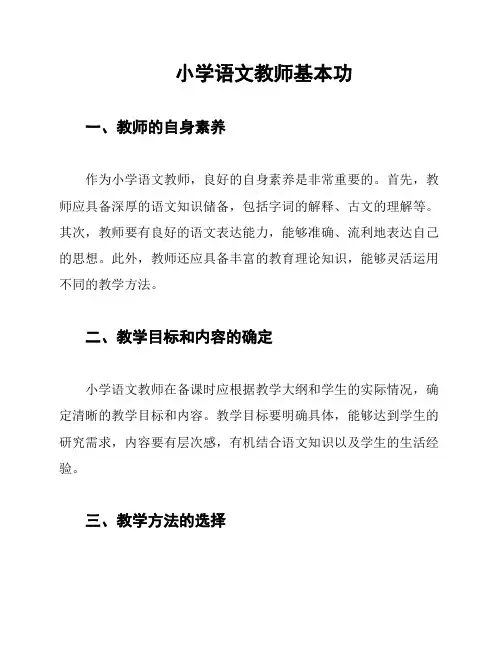 小学语文教师基本功

一、教师的自身素养

作为小学语文教师，良好的自身素养是非常重要的。首先，教师应具备深厚的语文知识储备，包括字词的解释、古文的理解等。其次，教师要有良好的语文表达能力，能够准确、流利地表达自己的思想。此外，教师还应具备丰富的教育理论知识，能够灵活运用不同的教学方法。

二、教学目标和内容的确定

小学语文教师在备课时应根据教学大纲和学生的实际情况，确定清晰的教学目标和内容。教学目标要明确具体，能够达到学生的研究需求，内容要有层次感，有机结合语文知识以及学生的生活经验。

三、教学方法的选择